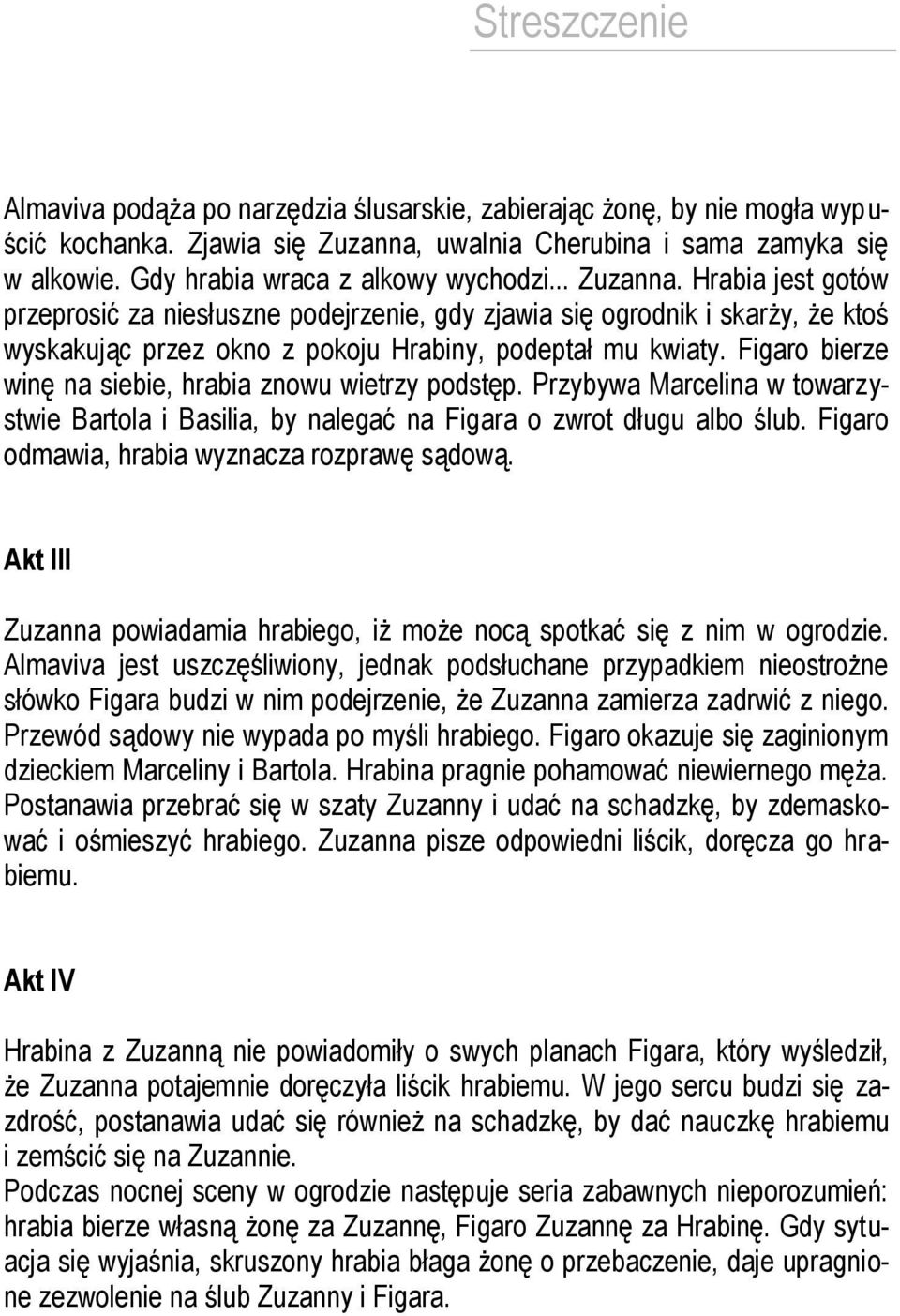 Streszczenie

Almaviva podąża po narzędzia ślusarskie, zabierając żonę, by nie mogła wypuścić kochanka. Zjawia się Zuzanna, uwalnia Cherubina i sama zamyka się w alkowie. Gdy hrabia wraca z alkowy wychodzi... Zuzanna. Hrabia jest gotów przeprosić za niesłuszne podejrzenie, gdy zjawia się ogrodnik i skarży, że ktoś wyskakując przez okno z pokoju Hrabiny, podeptał mu kwiaty. Figaro bierze winę na siebie, hrabia znowu wietrzy podstęp. Przybywa Marcelina w towarzystwie Bartola i Basilia, by nalegać na Figara o zwrot długu albo ślub. Figaro odmawia, hrabia wyznacza rozprawę sądową.

Akt III

Zuzanna powiadamia hrabiego, iż może nocą spotkać się z nim w ogrodzie. Almaviva jest uszczęśliwiony, jednak podsłuchane przypadkiem nieostrożne słówko Figara budzi w nim podejrzenie, że Zuzanna zamierza zadrwić z niego. Przewód sądowy nie wypada po myśli hrabiego. Figaro okazuje się zaginionym dzieckiem Marceliny i Bartola. Hrabina pragnie pohamować niewiernego męża. Postanawia przebrać się w szaty Zuzanny i udać na schadzkę, by zdemaskować i ośmieszyć hrabiego. Zuzanna pisze odpowiedni liścik, doręcza go hrabiemu.

Akt IV

Hrabina z Zuzanną nie powiadomiły o swych planach Figara, który wyśledził, że Zuzanna potajemnie doręczyła liścik hrabiemu. W jego sercu budzi się zazdrość, postanawia udać się również na schadzkę, by dać nauczkę hrabiemu i zemścić się na Zuzannie.
Podczas nocnej sceny w ogrodzie następuje seria zabawnych nieporozumień: hrabia bierze własną żonę za Zuzannę, Figaro Zuzannę za Hrabinę. Gdy sytuacja się wyjaśnia, skruszony hrabia błaga żonę o przebaczenie, daje upragnione zezwolenie na ślub Zuzanny i Figara.